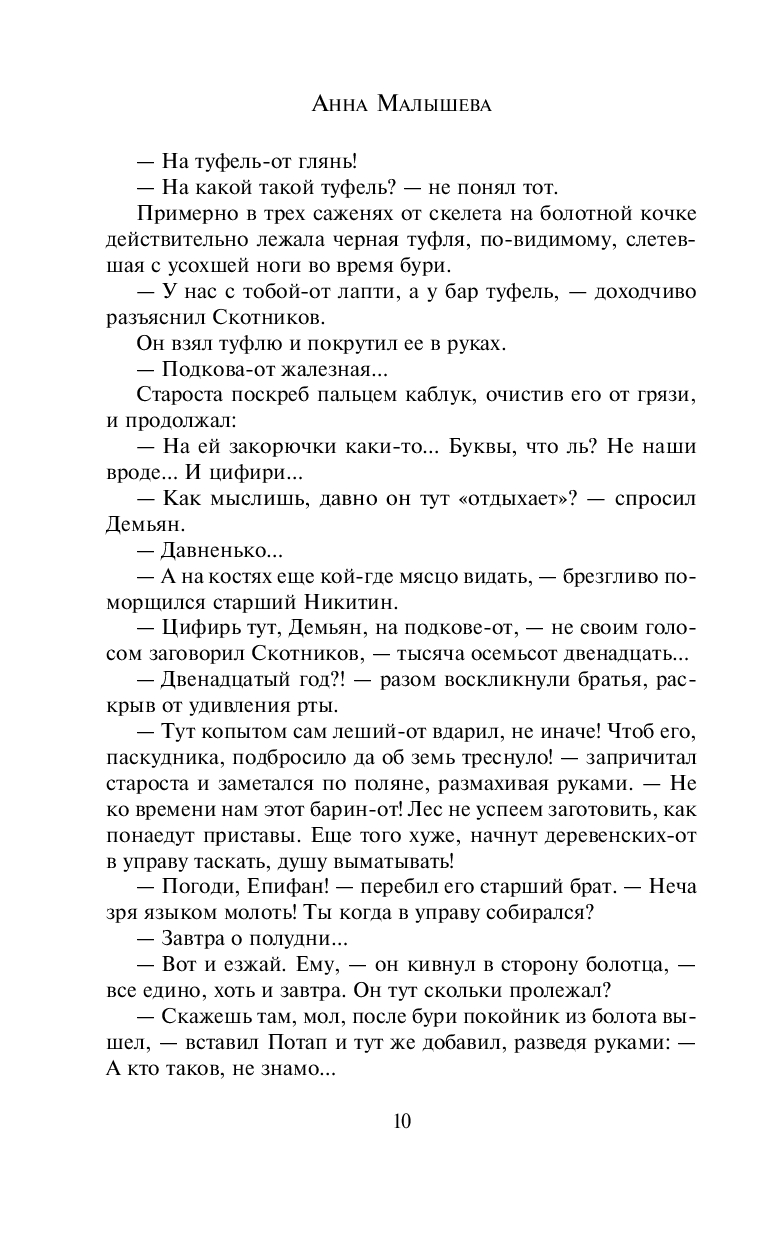 Анна Малышева

— На туфель-от глянь!

— На какой такой туфель? — не понял тот.

Примерно в трех саженях от скелета на болотной кочке действительно лежала черная туфля, по-видимому, слетевшая с усохшей ноги во время бури.

— У нас с тобой-от лапти, а у бар туфель, — доходчиво разъяснил Скотников.

Он взял туфлю и покрутил ее в руках.

— Подкова-от жалезная...

Староста поскреб пальцем каблук, очистив его от грязи, и продолжал:

— На ей закорючки каки-то... Буквы, что ль? Не наши вроде... И цифири...

— Как мыслишь, давно он тут «отдыхает»? — спросил Демьян.

— Давненько...

— А на костях еще кой-где мясцо видать, — брезгливо поморщился старший Никитин.

— Цифирь тут, Демьян, на подкове-от, — не своим голосом заговорил Скотников, — тысяча осемьсот двенадцать...

— Двенадцатый год?! — разом воскликнули братья, раскрыв от удивления рты.

— Тут копытом сам леший-от вдарил, не иначе! Чтоб его, паскудника, подбросило да об земь треснуло! — запричитал староста и заметался по поляне, размахивая руками. — Не ко времени нам этот барин-от! Лес не успеем заготовить, как понаедут приставы. Еще того хуже, начнут деревенских-от в управу таскать, душу выматывать!

— Погоди, Епифан! — перебил его старший брат. — Неча зря языком молоть! Ты когда в управу собирался?

— Завтра о полудни...

— Вот и езжай. Ему, — он кивнул в сторону болотца, — все едино, хоть и завтра. Он тут скольки пролежал?

— Скажешь там, мол, после бури покойник из болота вышел, — вставил Потап и тут же добавил, разведя руками: — А кто таков, не знамо...

10